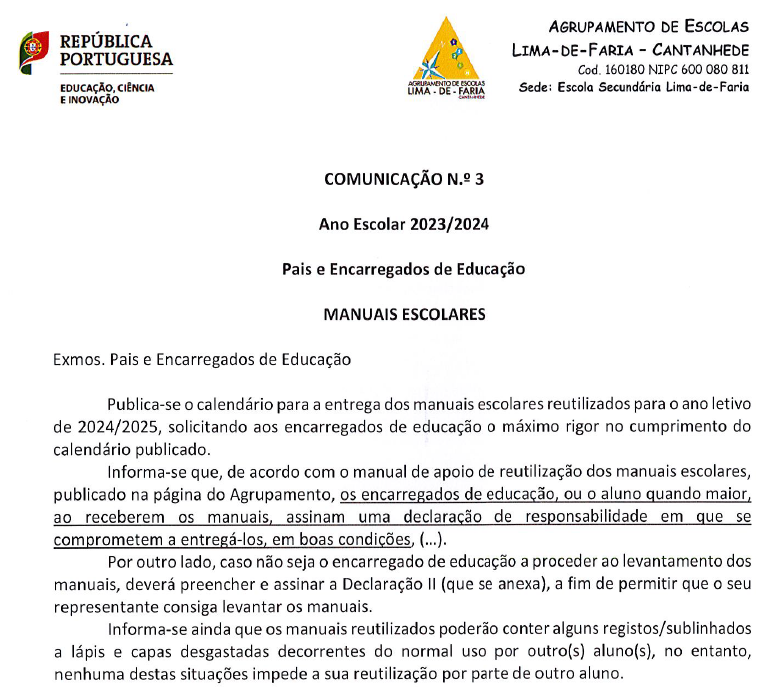 REPÚBLICA PORTUGUESA

EDUCAÇÃO, CIÊNCIA E INOVAÇÃO

AGRUPAMENTO DE ESCOLAS LIMA - DE - FARIA CANTANHEDE

AGRUPAMENTO DE ESCOLAS
LIMA-DE-FARIA - CANTANHEDE
Cod. 160180 NIPC 600 080 811
Sede: Escola Secundária Lima-de-Faria

COMUNICAÇÃO N.º 3

Ano Escolar 2023/2024

Pais e Encarregados de Educação

MANUAIS ESCOLARES

Exmos. Pais e Encarregados de Educação

Publica-se o calendário para a entrega dos manuais escolares reutilizados para o ano letivo de 2024/2025, solicitando aos encarregados de educação o máximo rigor no cumprimento do calendário publicado.

Informa-se que, de acordo com o manual de apoio de reutilização dos manuais escolares, publicado na página do Agrupamento, os encarregados de educação, ou o aluno quando maior, ao receberem os manuais, assinam uma declaração de responsabilidade em que se comprometem a entregá-los, em boas condições, (...).

Por outro lado, caso não seja o encarregado de educação a proceder ao levantamento dos manuais, deverá preencher e assinar a Declaração II (que se anexa), a fim de permitir que o seu representante consiga levantar os manuais.

Informa-se ainda que os manuais reutilizados poderão conter alguns registos/sublinhados a lápis e capas desgastadas decorrentes do normal uso por outro(s) aluno(s), no entanto, nenhuma destas situações impede a sua reutilização por parte de outro aluno.